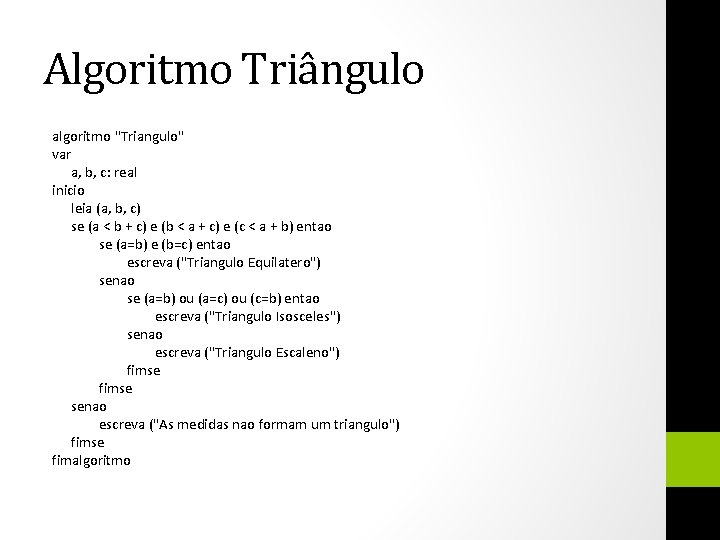 Algoritmo Triângulo

algoritmo "Triangulo"
var
a, b, c: real
inicio
leia (a, b, c)
se (a < b + c) e (b < a + c) e (c < a + b) entao
se (a=b) e (b=c) entao
escreva ("Triangulo Equilatero")
senao
se (a=b) ou (a=c) ou (c=b) entao
escreva ("Triangulo Isosceles")
senao
escreva ("Triangulo Escaleno")
fimse
fimse
senao
escreva ("As medidas nao formam um triangulo")
fimse
fimalgoritmo